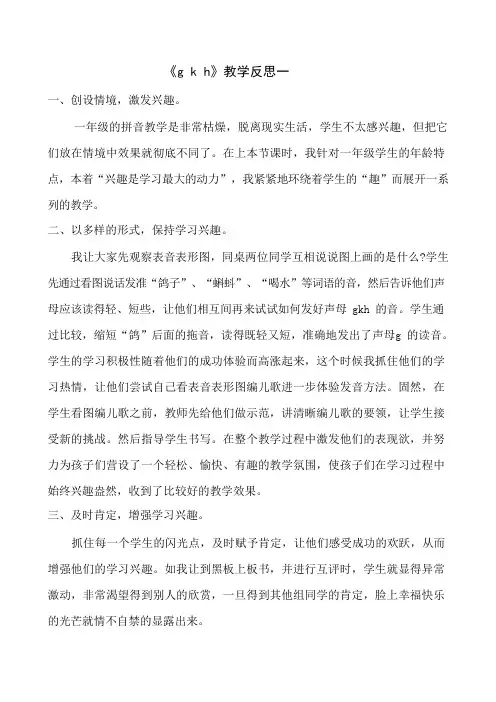 《g k h》教学反思一

一、创设情境，激发兴趣。

一年级的拼音教学是非常枯燥，脱离现实生活，学生不太感兴趣，但把它们放在情境中效果就彻底不同了。在上本节课时，我针对一年级学生的年龄特点，本着“兴趣是学习最大的动力”，我紧紧地环绕着学生的“趣”而展开一系列的教学。

二、以多样的形式，保持学习兴趣。

我让大家先观察表音表形图，同桌两位同学互相说说图上画的是什么?学生先通过看图说话发准“鸽子”、“蝌蚪”、“喝水”等词语的音，然后告诉他们声母应该读得轻、短些，让他们相互间再来试试如何发好声母 gkh 的音。学生通过比较，缩短“鸽”后面的拖音，读得既轻又短，准确地发出了声母g 的读音。学生的学习积极性随着他们的成功体验而高涨起来，这个时候我抓住他们的学习热情，让他们尝试自己看表音表形图编儿歌进一步体验发音方法。固然，在学生看图编儿歌之前，教师先给他们做示范，讲清晰编儿歌的要领，让学生接受新的挑战。然后指导学生书写。在整个教学过程中激发他们的表现欲，并努力为孩子们营设了一个轻松、愉快、有趣的教学氛围，使孩子们在学习过程中始终兴趣盎然，收到了比较好的教学效果。

三、及时肯定，增强学习兴趣。

抓住每一个学生的闪光点，及时赋予肯定，让他们感受成功的欢跃，从而增强他们的学习兴趣。如我让到黑板上板书，并进行互评时，学生就显得异常激动，非常渴望得到别人的欣赏，一旦得到其他组同学的肯定，脸上幸福快乐的光芒就情不自禁的显露出来。